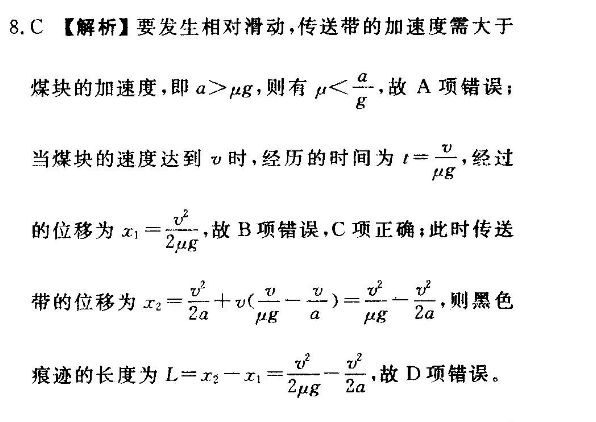 8. C 【解析】要发生相对滑动，传送带的加速度需大于煤块的加速度，即 $a>\mu g$，则有 $\mu<\frac{a}{g}$，故 A 项错误；当煤块的速度达到 $v$ 时，经历的时间为 $t=\frac{v}{\mu g}$，经过的位移为 $x_1=\frac{v^2}{2\mu g}$，故 B 项错误，C 项正确；此时传送带的位移为 $x_2=\frac{v^2}{2a}+v(\frac{v}{\mu g}-\frac{v}{a})=\frac{v^2}{\mu g}-\frac{v^2}{2a}$，则黑色痕迹的长度为 $L=x_2-x_1=\frac{v^2}{2\mu g}-\frac{v^2}{2a}$，故 D 项错误。